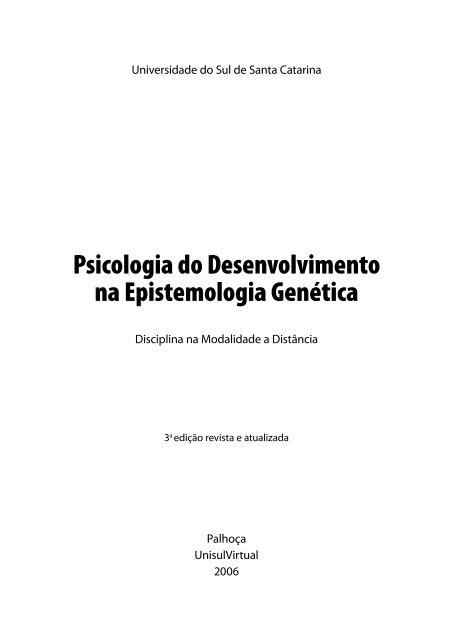 Universidade do Sul de Santa Catarina

Psicologia do Desenvolvimento na Epistemologia Genética

Disciplina na Modalidade a Distância

3ª edição revista e atualizada

Palhoça
UnisulVirtual
2006